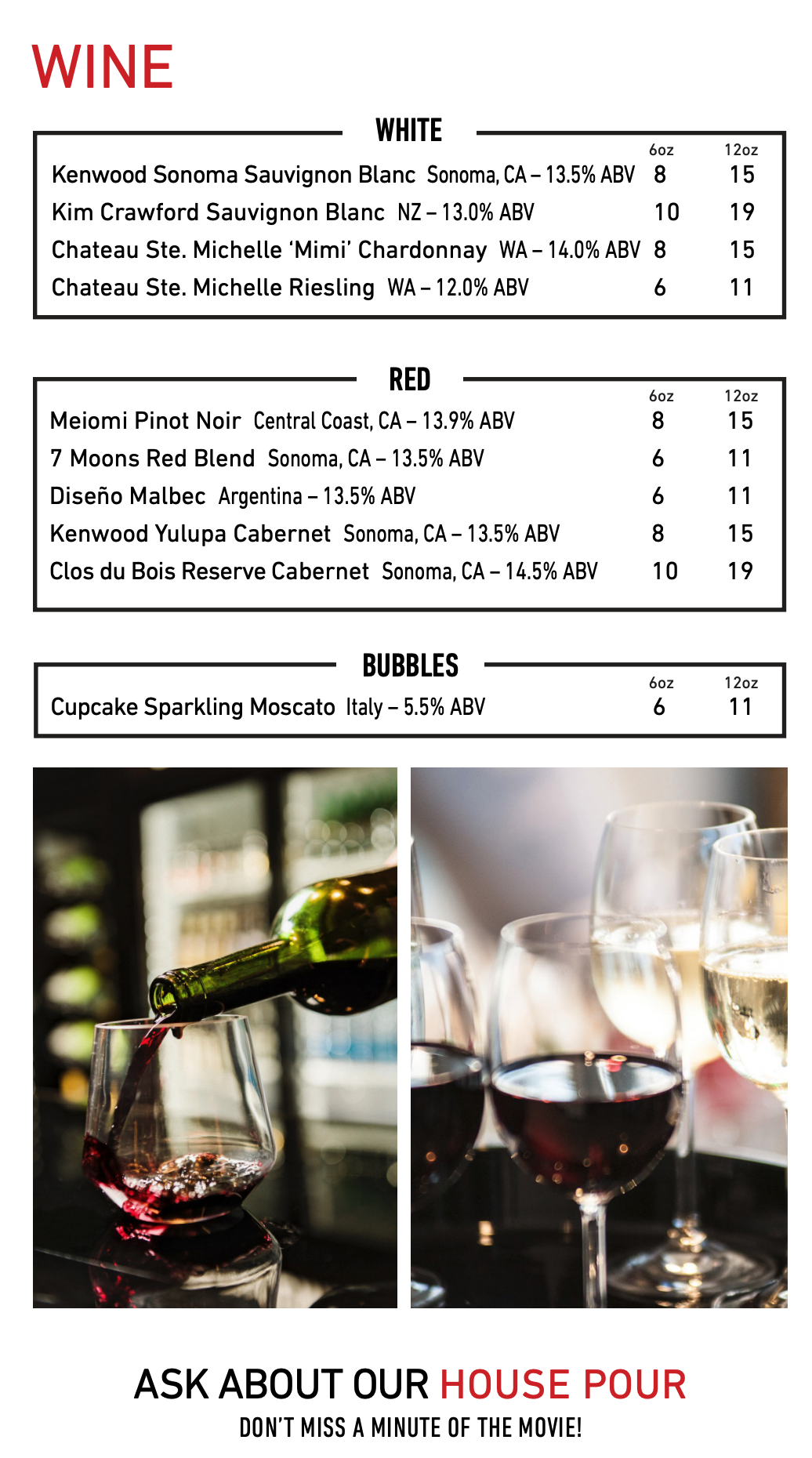 WINE

WHITE

6oz 12oz

Kenwood Sonoma Sauvignon Blanc Sonoma, CA – 13.5% ABV 8 15

Kim Crawford Sauvignon Blanc NZ – 13.0% ABV 10 19

Chateau Ste. Michelle 'Mimi' Chardonnay WA – 14.0% ABV 8 15

Chateau Ste. Michelle Riesling WA – 12.0% ABV 6 11

RED

6oz 12oz

Meiomi Pinot Noir Central Coast, CA – 13.9% ABV 8 15

7 Moons Red Blend Sonoma, CA – 13.5% ABV 6 11

Diseño Malbec Argentina – 13.5% ABV 6 11

Kenwood Yulupa Cabernet Sonoma, CA – 13.5% ABV 8 15

Clos du Bois Reserve Cabernet Sonoma, CA – 14.5% ABV 10 19

BUBBLES

6oz 12oz

Cupcake Sparkling Moscato Italy – 5.5% ABV 6 11

ASK ABOUT OUR HOUSE POUR

DON'T MISS A MINUTE OF THE MOVIE!